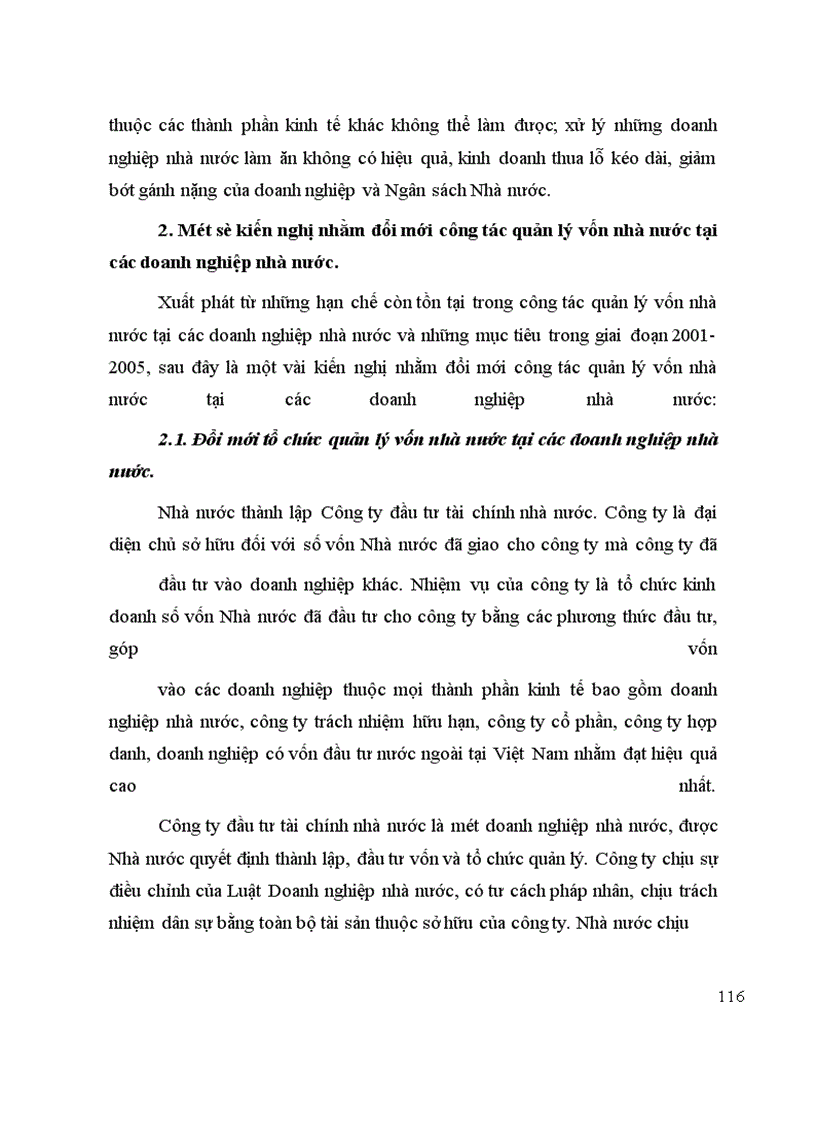 thuộc các thành phần kinh tế khác không thể làm được; xử lý những doanh nghiệp nhà nước làm ăn không có hiệu quả, kinh doanh thua lỗ kéo dài, giảm bớt gánh nặng của doanh nghiệp và Ngân sách Nhà nước.

2. Mét sè kiến nghị nhằm đổi mới công tác quản lý vốn nhà nước tại các doanh nghiệp nhà nước.

Xuất phát từ những hạn chế còn tồn tại trong công tác quản lý vốn nhà nước tại các doanh nghiệp nhà nước và những mục tiêu trong giai đoạn 2001-2005, sau đây là một vài kiến nghị nhằm đổi mới công tác quản lý vốn nhà nước tại các doanh nghiệp nhà nước:

2.1. Đổi mới tổ chức quản lý vốn nhà nước tại các doanh nghiệp nhà nước.

Nhà nước thành lập Công ty đầu tư tài chính nhà nước. Công ty là đại diện chủ sở hữu đối với số vốn Nhà nước đã giao cho công ty mà công ty đã

đầu tư vào doanh nghiệp khác. Nhiệm vụ của công ty là tổ chức kinh doanh số vốn Nhà nước đã đầu tư cho công ty bằng các phương thức đầu tư, góp vốn

vào các doanh nghiệp thuộc mọi thành phần kinh tế bao gồm doanh nghiệp nhà nước, công ty trách nhiệm hữu hạn, công ty cổ phần, công ty hợp danh, doanh nghiệp có vốn đầu tư nước ngoài tại Việt Nam nhằm đạt hiệu quả cao nhất.

Công ty đầu tư tài chính nhà nước là mét doanh nghiệp nhà nước, được Nhà nước quyết định thành lập, đầu tư vốn và tổ chức quản lý. Công ty chịu sự điều chỉnh của Luật Doanh nghiệp nhà nước, có tư cách pháp nhân, chịu trách nhiệm dân sự bằng toàn bộ tài sản thuộc sở hữu của công ty. Nhà nước chịu

116